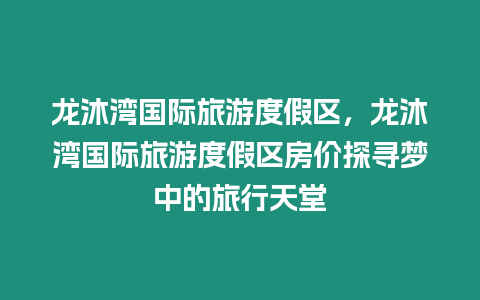 龙沐湾国际旅游度假区，龙沐湾国际旅游度假区房价探寻梦中的旅行天堂